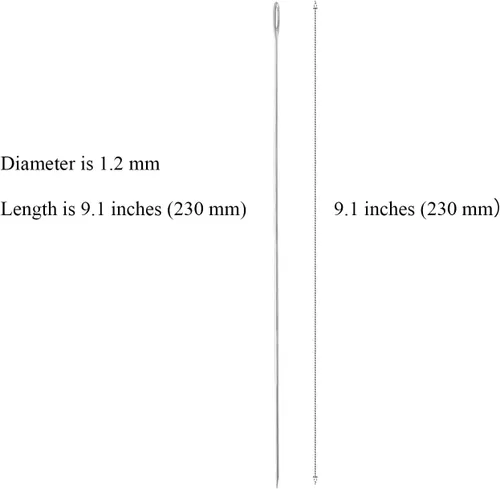 Diameter is 1.2 mm

Length is 9.1 inches (230 mm)

9.1 inches (230 mm)